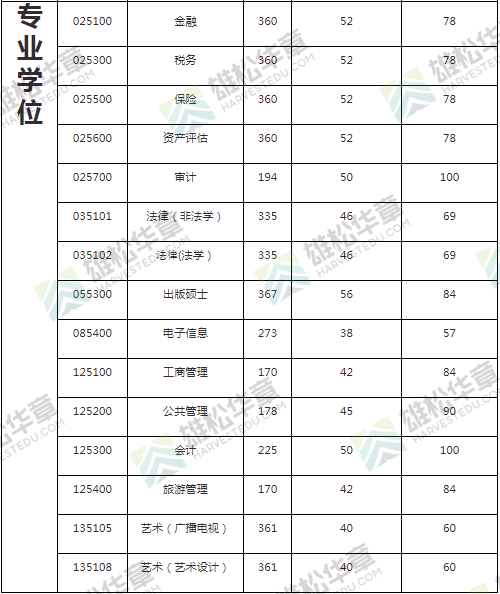 | 专业学位 | 025100 | 金融 | 360 | 52 | 78 |
|---|---|---|---|---|---|
| | 025300 | 税务 | 360 | 52 | 78 |
| | 025500 | 保险 | 360 | 52 | 78 |
| | 025600 | 资产评估 | 360 | 52 | 78 |
| | 025700 | 审计 | 194 | 50 | 100 |
| | 035101 | 法律（非法学） | 335 | 46 | 69 |
| | 035102 | 法律(法学） | 335 | 46 | 69 |
| | 055300 | 出版硕士 | 367 | 56 | 84 |
| | 085400 | 电子信息 | 273 | 38 | 57 |
| | 125100 | 工商管理 | 170 | 42 | 84 |
| | 125200 | 公共管理 | 178 | 45 | 90 |
| | 125300 | 会计 | 225 | 50 | 100 |
| | 125400 | 旅游管理 | 170 | 42 | 84 |
| | 135105 | 艺术（广播电视） | 361 | 40 | 60 |
| | 135108 | 艺术（艺术设计） | 361 | 40 | 60 |

雄松华章 HARVESTEDU.COM